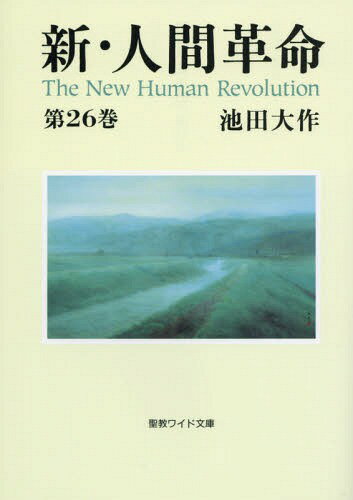 新・人間革命
The New Human Revolution
第26巻
池田大作

聖教ワイド文庫